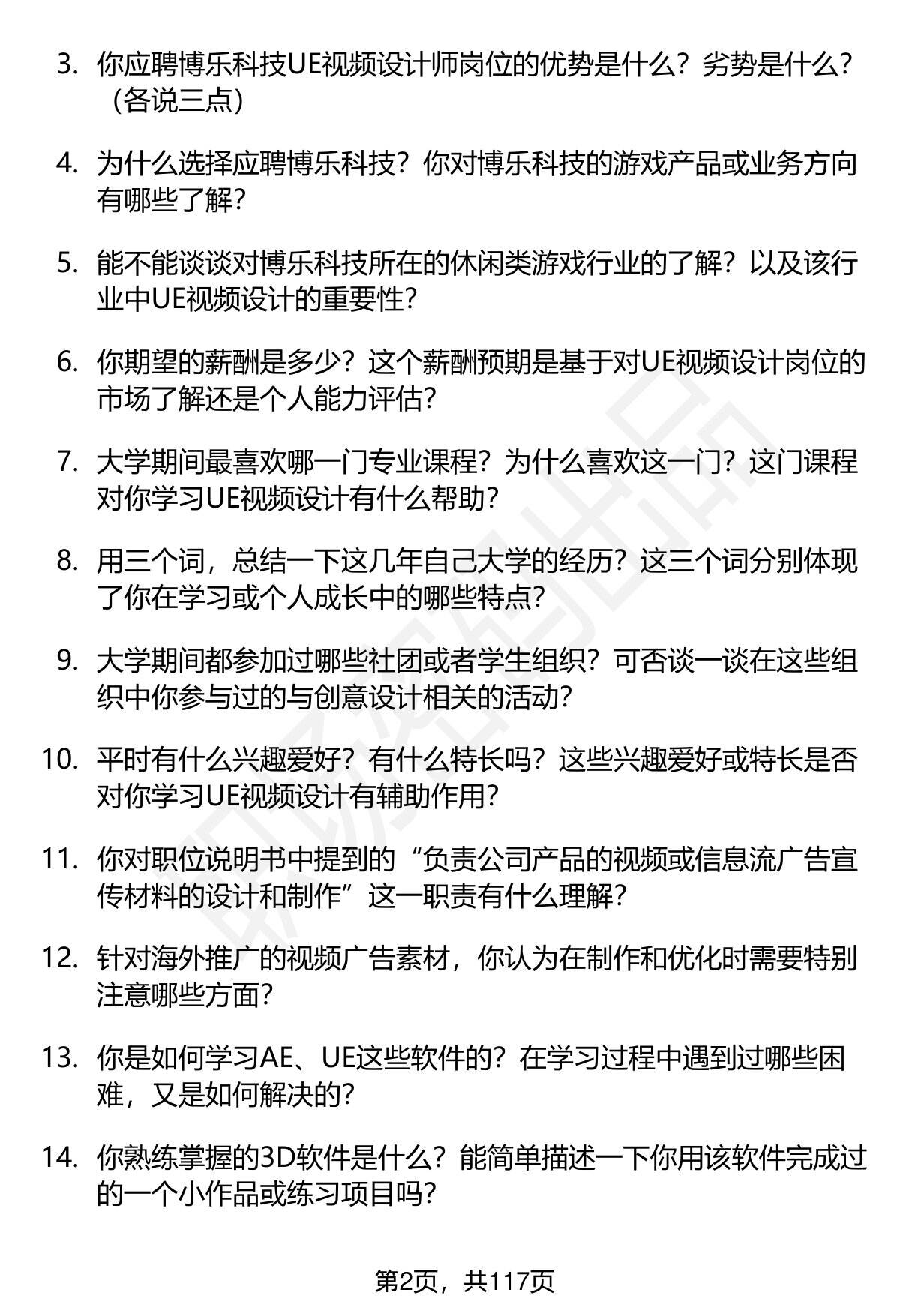 3. 你应聘博乐科技UE视频设计师岗位的优势是什么？劣势是什么？（各说三点）

4. 为什么选择应聘博乐科技？你对博乐科技的游戏产品或业务方向有哪些了解？

5. 能不能谈谈对博乐科技所在的休闲类游戏行业的了解？以及该行业中UE视频设计的重要性？

6. 你期望的薪酬是多少？这个薪酬预期是基于对UE视频设计岗位的市场了解还是个人能力评估？

7. 大学期间最喜欢哪一门专业课程？为什么喜欢这一门？这门课程对你学习UE视频设计有什么帮助？

8. 用三个词，总结一下这几年自己大学的经历？这三个词分别体现了你在学习或个人成长中的哪些特点？

9. 大学期间都参加过哪些社团或者学生组织？可否谈一谈在这些组织中你参与过的与创意设计相关的活动？

10. 平时有什么兴趣爱好？有什么特长吗？这些兴趣爱好或特长是否对你学习UE视频设计有辅助作用？

11. 你对职位说明书中提到的“负责公司产品的视频或信息流广告宣传材料的设计和制作”这一职责有什么理解？

12. 针对海外推广的视频广告素材，你认为在制作和优化时需要特别注意哪些方面？

13. 你是如何学习AE、UE这些软件的？在学习过程中遇到过哪些困难，又是如何解决的？

14. 你熟练掌握的3D软件是什么？能简单描述一下你用该软件完成过的一个小作品或练习项目吗？

第2页，共117页